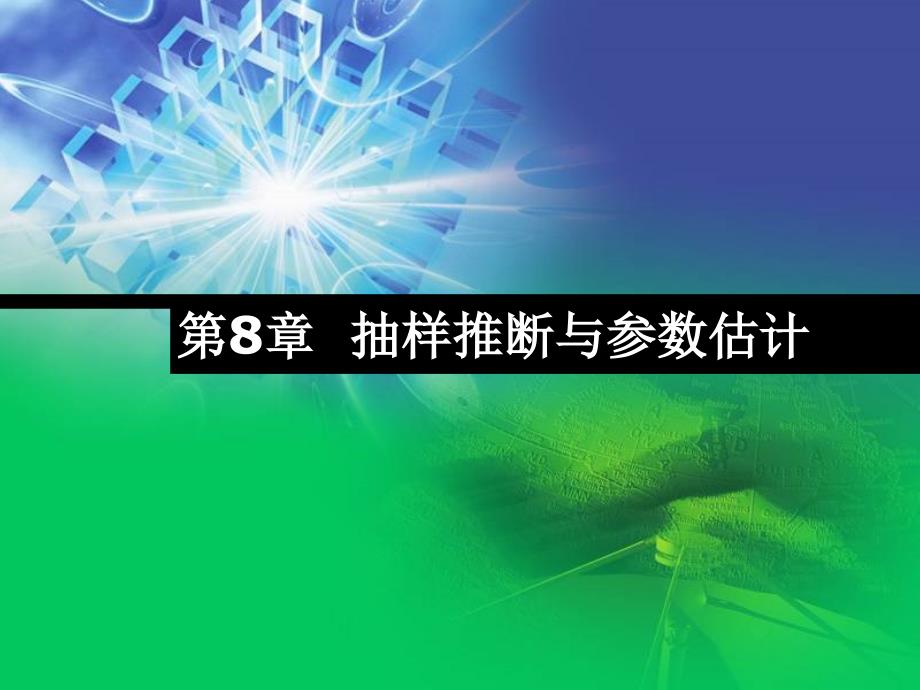 第8章 抽样推断与参数估计